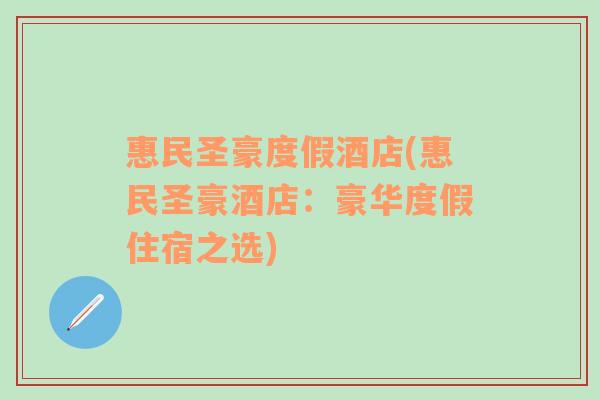 惠民圣豪度假酒店(惠民圣豪酒店：豪华度假住宿之选)